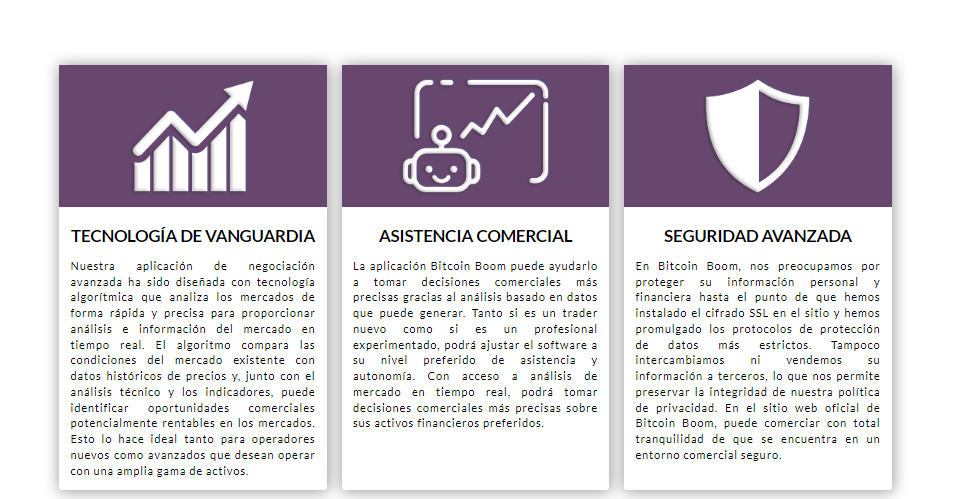 TECNOLOGÍA DE VANGUARDIA

Nuestra aplicación de negociación avanzada ha sido diseñada con tecnología algorítmica que analiza los mercados de forma rápida y precisa para proporcionar análisis e información del mercado en tiempo real. El algoritmo compara las condiciones del mercado existente con datos históricos de precios y, junto con el análisis técnico y los indicadores, puede identificar oportunidades comerciales potencialmente rentables en los mercados. Esto lo hace ideal tanto para operadores nuevos como avanzados que desean operar con una amplia gama de activos.

ASISTENCIA COMERCIAL

La aplicación Bitcoin Boom puede ayudarlo a tomar decisiones comerciales más precisas gracias al análisis basado en datos que puede generar. Tanto si es un trader nuevo como si es un profesional experimentado, podrá ajustar el software a su nivel preferido de asistencia y autonomía. Con acceso a análisis de mercado en tiempo real, podrá tomar decisiones comerciales más precisas sobre sus activos financieros preferidos.

SEGURIDAD AVANZADA

En Bitcoin Boom, nos preocupamos por proteger su información personal y financiera hasta el punto de que hemos instalado el cifrado SSL en el sitio y hemos promulgado los protocolos de protección de datos más estrictos. Tampoco intercambiamos ni vendemos su información a terceros, lo que nos permite preservar la integridad de nuestra política de privacidad. En el sitio web oficial de Bitcoin Boom, puede comerciar con total tranquilidad de que se encuentra en un entorno comercial seguro.